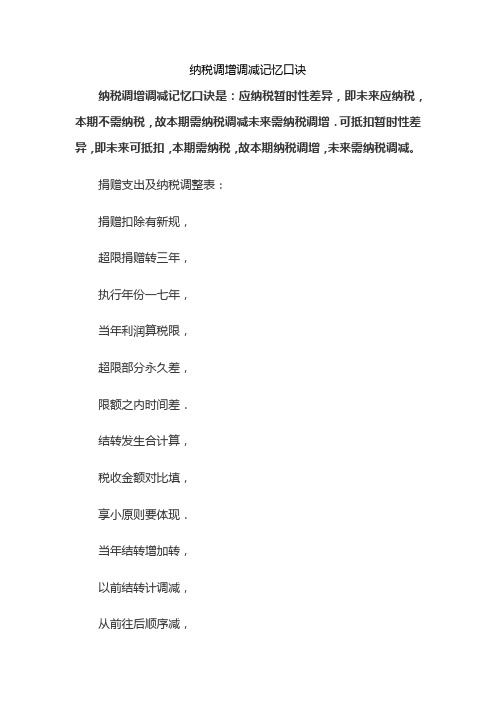 纳税调增调减记忆口诀

纳税调增调减记忆口诀是：应纳税暂时性差异，即未来应纳税，本期不需纳税，故本期需纳税调减未来需纳税调增．可抵扣暂时性差异，即未来可抵扣，本期需纳税，故本期纳税调增，未来需纳税调减。

捐赠支出及纳税调整表：

捐赠扣除有新规，

超限捐赠转三年，

执行年份一七年，

当年利润算税限，

超限部分永久差，

限额之内时间差．

结转发生合计算，

税收金额对比填，

享小原则要体现．

当年结转增加转，

以前结转计调减，

从前往后顺序减，